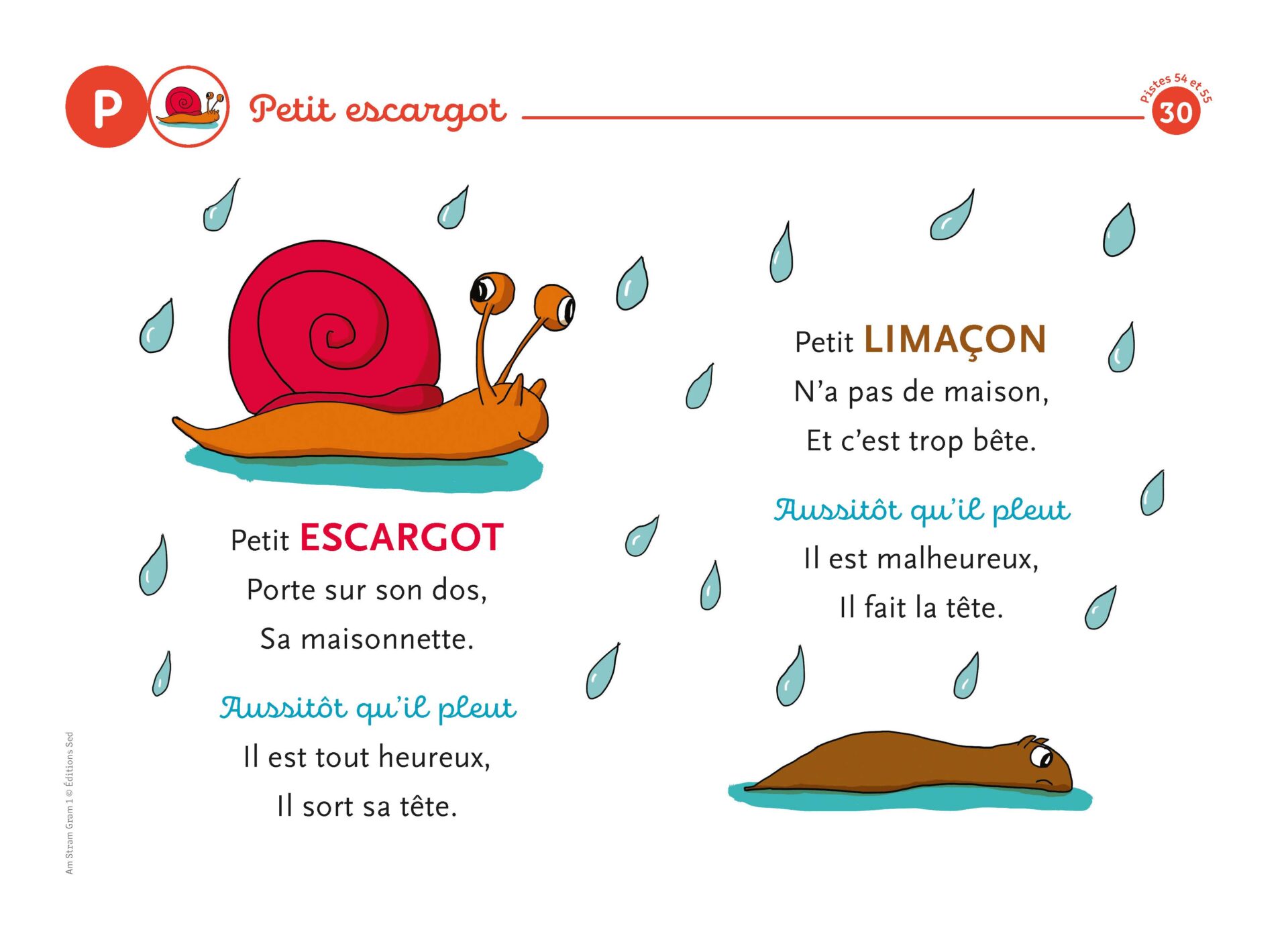 P

Petit escargot

Pistes 54 et 55

30

Petit ESCARGOT
Porte sur son dos,
Sa maisonnette.

Aussitôt qu'il pleut
Il est tout heureux,
Il sort sa tête.

Petit LIMAÇON
N'a pas de maison,
Et c'est trop bête.

Aussitôt qu'il pleut
Il est malheureux,
Il fait la tête.

Am Stram Gram 1 © Éditions Sed